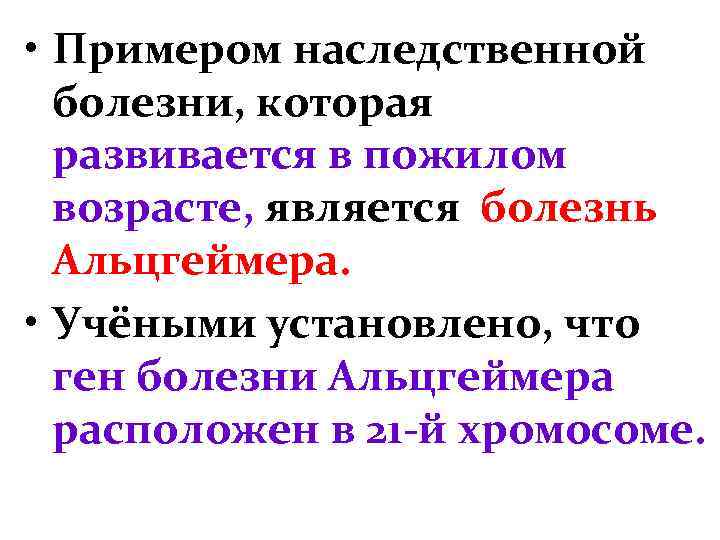 • Примером наследственной болезни, которая развивается в пожилом возрасте, является болезнь Альцгеймера.

• Учёными установлено, что ген болезни Альцгеймера расположен в 21-й хромосоме.